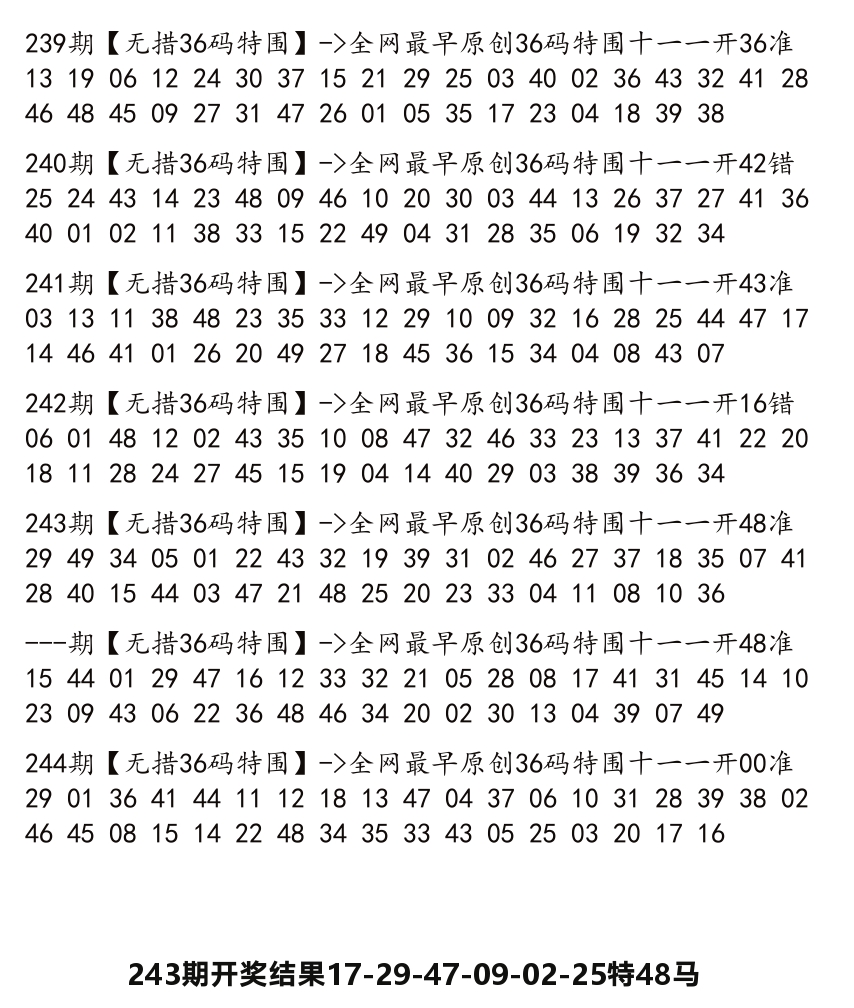 239期【无措36码特围】->全网最早原创36码特围十一一开36准
13 19 06 12 24 30 37 15 21 29 25 03 40 02 36 43 32 41 28
46 48 45 09 27 31 47 26 01 05 35 17 23 04 18 39 38

240期【无措36码特围】->全网最早原创36码特围十一一开42错
25 24 43 14 23 48 09 46 10 20 30 03 44 13 26 37 27 41 36
40 01 02 11 38 33 15 22 49 04 31 28 35 06 19 32 34

241期【无措36码特围】->全网最早原创36码特围十一一开43准
03 13 11 38 48 23 35 33 12 29 10 09 32 16 28 25 44 47 17
14 46 41 01 26 20 49 27 18 45 36 15 34 04 08 43 07

242期【无措36码特围】->全网最早原创36码特围十一一开16错
06 01 48 12 02 43 35 10 08 47 32 46 33 23 13 37 41 22 20
18 11 28 24 27 45 15 19 04 14 40 29 03 38 39 36 34

243期【无措36码特围】->全网最早原创36码特围十一一开48准
29 49 34 05 01 22 43 32 19 39 31 02 46 27 37 18 35 07 41
28 40 15 44 03 47 21 48 25 20 23 33 04 11 08 10 36

---期【无措36码特围】->全网最早原创36码特围十一一开48准
15 44 01 29 47 16 12 33 32 21 05 28 08 17 41 31 45 14 10
23 09 43 06 22 36 48 46 34 20 02 30 13 04 39 07 49

244期【无措36码特围】->全网最早原创36码特围十一一开00准
29 01 36 41 44 11 12 18 13 47 04 37 06 10 31 28 39 38 02
46 45 08 15 14 22 48 34 35 33 43 05 25 03 20 17 16

243期开奖结果17-29-47-09-02-25特48马